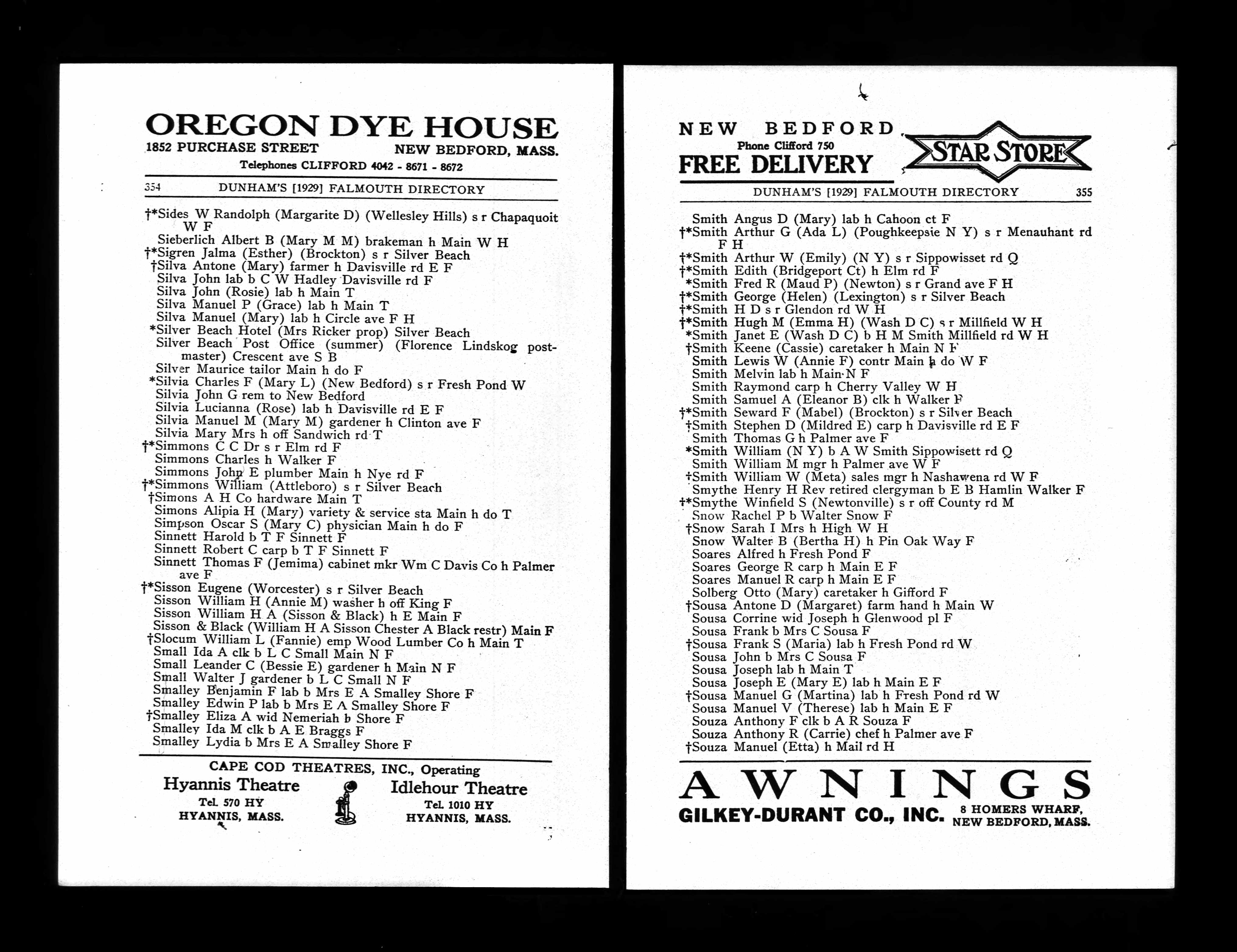 OREGON DYE HOUSE
1852 PURCHASE STREET NEW BEDFORD, MASS.
Telephones CLIFFORD 4042 - 8671 - 8672

354 DUNHAM'S [1929] FALMOUTH DIRECTORY

†*Sides W Randolph (Margarite D) (Wellesley Hills) s r Chapaquoit W F
Sieberlich Albert B (Mary M M) brakeman h Main W H
†*Sigren Jalma (Esther) (Brockton) s r Silver Beach
†Silva Antone (Mary) farmer h Davisville rd E F
Silva John lab b C W Hadley Davisville rd F
Silva John (Rosie) lab h Main T
Silva Manuel P (Grace) lab h Main T
Silva Manuel (Mary) lab h Circle ave F H
*Silver Beach Hotel (Mrs Ricker prop) Silver Beach
Silver Beach Post Office (summer) (Florence Lindskog postmaster) Crescent ave S B
Silver Maurice tailor Main h do F
*Silvia Charles F (Mary L) (New Bedford) s r Fresh Pond W
Silvia John G rem to New Bedford
Silvia Lucianna (Rose) lab h Davisville rd E F
Silvia Manuel M (Mary M) gardener h Clinton ave F
Silvia Mary Mrs h off Sandwich rd T
†*Simmons C C Dr s r Elm rd F
Simmons Charles h Walker F
Simmons John E plumber Main h Nye rd F
†*Simmons William (Attleboro) s r Silver Beach
†Simons A H Co hardware Main T
Simons Alipia H (Mary) variety & service sta Main h do T
Simpson Oscar S (Mary C) physician Main h do F
Sinnett Harold b T F Sinnett F
Sinnett Robert C carp b T F Sinnett F
Sinnett Thomas F (Jemima) cabinet mkr Wm C Davis Co h Palmer ave F
†*Sisson Eugene (Worcester) s r Silver Beach
Sisson William H (Annie M) washer h off King F
Sisson William H A (Sisson & Black) h E Main F
Sisson & Black (William H A Sisson Chester A Black restr) Main F
†Slocum William L (Fannie) emp Wood Lumber Co h Main T
Small Ida A clk b L C Small Main N F
Small Leander C (Bessie E) gardener h Main N F
Small Walter J gardener b L C Small N F
Smalley Benjamin F lab b Mrs E A Smalley Shore F
Smalley Edwin P lab b Mrs E A Smalley Shore F
†Smalley Eliza A wid Nemeriah b Shore F
Smalley Ida M clk b A E Braggs F
Smalley Lydia b Mrs E A Smalley Shore F

CAPE COD THEATRES, INC., Operating
Hyannis Theatre
Tel. 570 HY
HYANNIS, MASS.
Idlehour Theatre
Tel. 1010 HY
HYANNIS, MASS.

NEW BEDFORD
Phone Clifford 750
FREE DELIVERY
STAR STORE

DUNHAM'S [1929] FALMOUTH DIRECTORY 355

Smith Angus D (Mary) lab h Cahoon ct F
†*Smith Arthur G (Ada L) (Poughkeepsie N Y) s r Menauhant rd F H
†*Smith Arthur W (Emily) (N Y) s r Sippowisset rd Q
†*Smith Edith (Bridgeport Ct) h Elm rd F
*Smith Fred R (Maud P) (Newton) s r Grand ave F H
†*Smith George (Helen) (Lexington) s r Silver Beach
†*Smith H D s r Glendon rd W H
†*Smith Hugh M (Emma H) (Wash D C) s r Millfield W H
*Smith Janet E (Wash D C) b H M Smith Millfield rd W H
†Smith Keene (Cassie) caretaker h Main N F
Smith Lewis W (Annie F) contr Main h do W F
Smith Melvin lab h Main N F
Smith Raymond carp h Cherry Valley W H
Smith Samuel A (Eleanor B) clk h Walker F
†*Smith Seward F (Mabel) (Brockton) s r Silver Beach
†Smith Stephen D (Mildred E) carp h Davisville rd E F
Smith Thomas G h Palmer ave F
*Smith William (N Y) b A W Smith Sippowisett rd Q
Smith William M mgr h Palmer ave W F
†Smith William W (Meta) sales mgr h Nashawena rd W F
Smythe Henry H Rev retired clergyman b E B Hamlin Walker F
†*Smythe Winfield S (Newtonville) s r off County rd M
Snow Rachel P b Walter Snow F
†Snow Sarah I Mrs h High W H
Snow Walter B (Bertha H) h Pin Oak Way F
Soares Alfred h Fresh Pond F
Soares George R carp h Main E F
Soares Manuel R carp h Main E F
Solberg Otto (Mary) caretaker h Gifford F
†Sousa Antone D (Margaret) farm hand h Main W
Sousa Corrine wid Joseph h Glenwood pl F
Sousa Frank b Mrs C Sousa F
†Sousa Frank S (Maria) lab h Fresh Pond rd W
Sousa John b Mrs C Sousa F
Sousa Joseph lab h Main T
Sousa Joseph E (Mary E) lab h Main E F
†Sousa Manuel G (Martina) lab h Fresh Pond rd W
Sousa Manuel V (Therese) lab h Main E F
Souza Anthony F clk b A R Souza F
Souza Anthony R (Carrie) chef h Palmer ave F
†Souza Manuel (Etta) h Mail rd H

AWNINGS
GILKEY-DURANT CO., INC. 8 HOMERS WHARF, NEW BEDFORD, MASS.